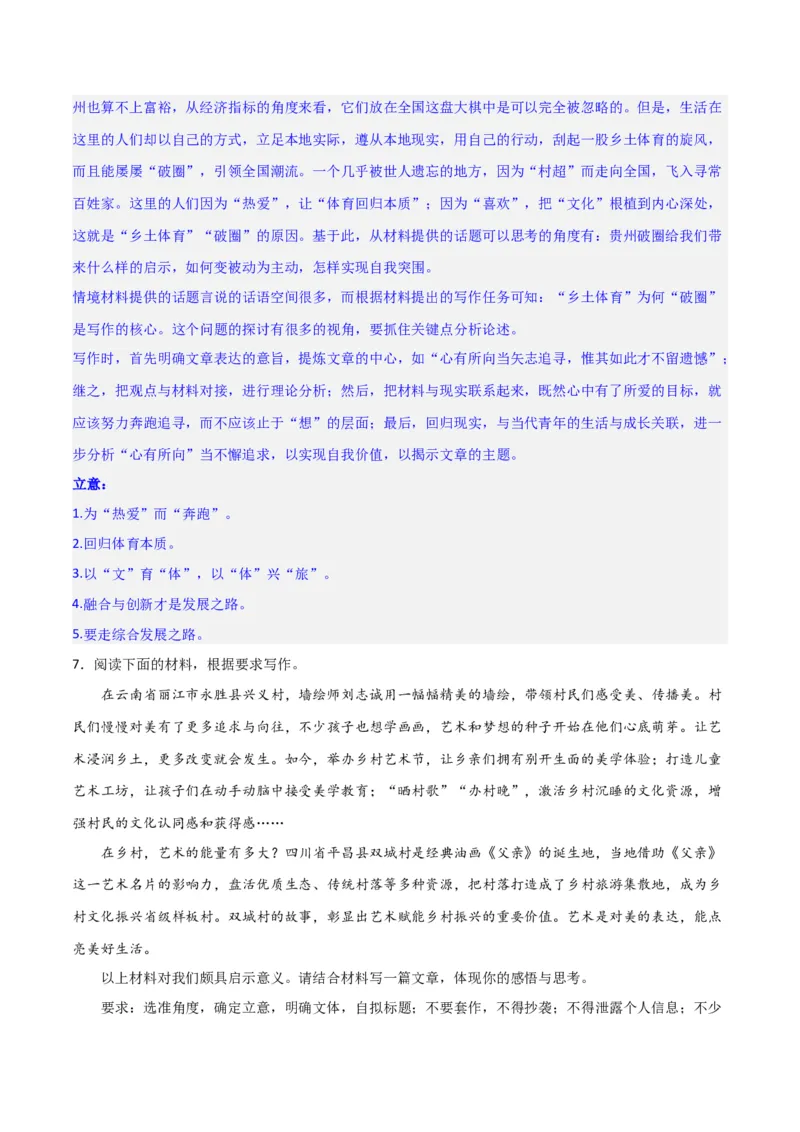 州也算不上富裕，从经济指标的角度来看，它们放在全国这盘大棋中是可以完全被忽略的。但是，生活在这里的人们却以自己的方式，立足本地实际，遵从本地现实，用自己的行动，刮起一股乡土体育的旋风，而且能屡屡“破圈”，引领全国潮流。一个几乎被世人遗忘的地方，因为“村超”而走向全国，飞入寻常百姓家。这里的人们因为“热爱”，让“体育回归本质”；因为“喜欢”，把“文化”根植到内心深处，这就是“乡土体育”“破圈”的原因。基于此，从材料提供的话题可以思考的角度有：贵州破圈给我们带来什么样的启示，如何变被动为主动，怎样实现自我突围。
情境材料提供的话题言说的话语空间很多，而根据材料提出的写作任务可知：“乡土体育”为何“破圈”是写作的核心。这个问题的探讨有很多的视角，要抓住关键点分析论述。
写作时，首先明确文章表达的意旨，提炼文章的中心，如“心有所向当矢志追寻，惟其如此才不留遗憾”；继之，把观点与材料对接，进行理论分析；然后，把材料与现实联系起来，既然心中有了所爱的目标，就应该努力奔跑追寻，而不应该止于“想”的层面；最后，回归现实，与当代青年的生活与成长关联，进一步分析“心有所向”当不懈追求，以实现自我价值，以揭示文章的主题。
立意：
1.为“热爱”而“奔跑”。
2.回归体育本质。
3.以“文”育“体”，以“体”兴“旅”。
4.融合与创新才是发展之路。
5.要走综合发展之路。
7．阅读下面的材料，根据要求写作。
在云南省丽江市永胜县兴义村，墙绘师刘志诚用一幅幅精美的墙绘，带领村民们感受美、传播美。村民们慢慢对美有了更多追求与向往，不少孩子也想学画画，艺术和梦想的种子开始在他们心底萌芽。让艺术浸润乡土，更多改变就会发生。如今，举办乡村艺术节，让乡亲们拥有别开生面的美学体验；打造儿童艺术工坊，让孩子们在动手动脑中接受美学教育；“晒村歌”“办村晚”，激活乡村沉睡的文化资源，增强村民的文化认同感和获得感……
在乡村，艺术的能量有多大？四川省平昌县双城村是经典油画《父亲》的诞生地，当地借助《父亲》这一艺术名片的影响力，盘活优质生态、传统村落等多种资源，把村落打造成了乡村旅游集散地，成为乡村文化振兴省级样板村。双城村的故事，彰显出艺术赋能乡村振兴的重要价值。艺术是对美的表达，能点亮美好生活。
以上材料对我们颇具启示意义。请结合材料写一篇文章，体现你的感悟与思考。
要求：选准角度，确定立意，明确文体，自拟标题；不要套作，不得抄袭；不得泄露个人信息；不少